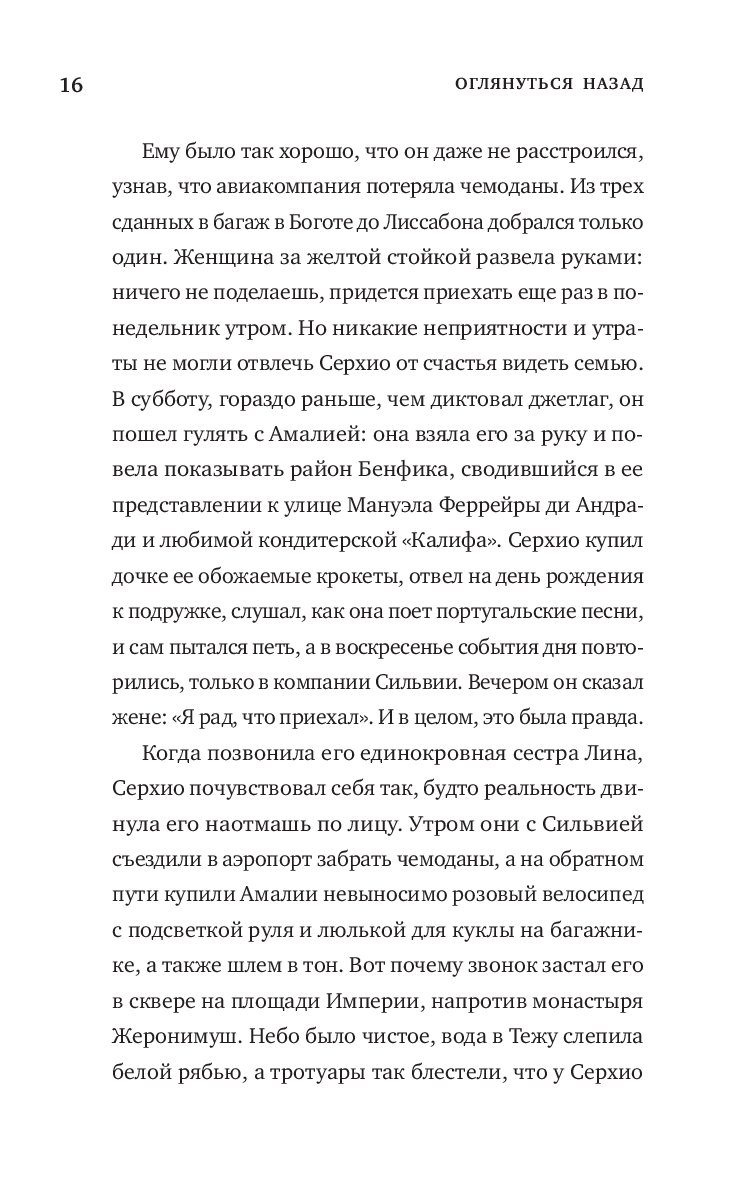 16 ОГЛЯНУТЬСЯ НАЗАД

Ему было так хорошо, что он даже не расстроился, узнав, что авиакомпания потеряла чемоданы. Из трех сданных в багаж в Боготе до Лиссабона добрался только один. Женщина за желтой стойкой развела руками: ничего не поделаешь, придется приехать еще раз в понедельник утром. Но никакие неприятности и утраты не могли отвлечь Серхио от счастья видеть семью. В субботу, гораздо раньше, чем диктовал джетлаг, он пошел гулять с Амалией: она взяла его за руку и повела показывать район Бенфика, сводившийся в ее представлении к улице Мануэла Феррейры ди Андради и любимой кондитерской «Калифа». Серхио купил дочке ее обожаемые крокеты, отвел на день рождения к подружке, слушал, как она поет португальские песни, и сам пытался петь, а в воскресенье события дня повторились, только в компании Сильвии. Вечером он сказал жене: «Я рад, что приехал». И в целом, это была правда.

Когда позвонила его единокровная сестра Лина, Серхио почувствовал себя так, будто реальность двинула его наотмашь по лицу. Утром они с Сильвией съездили в аэропорт забрать чемоданы, а на обратном пути купили Амалии невыносимо розовый велосипед с подсветкой руля и люлькой для куклы на багажнике, а также шлем в тон. Вот почему звонок застал его в сквере на площади Империи, напротив монастыря Жеронимуш. Небо было чистое, вода в Тежу слепила белой рябью, а тротуары так блестели, что у Серхио